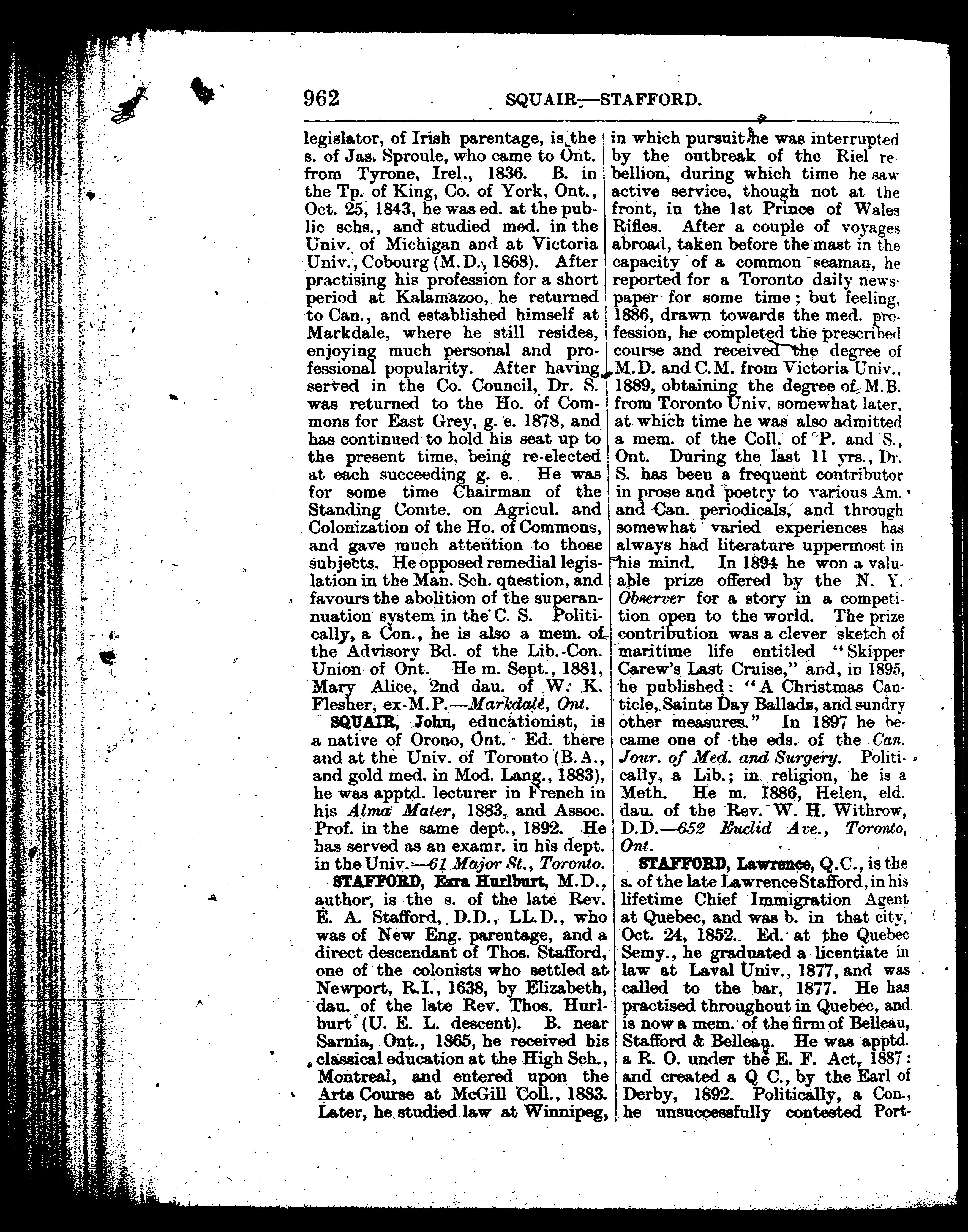 962 SQUAIR—STAFFORD.

legislator, of Irish parentage, is the s. of Jas. Sproule, who came to Ont. from Tyrone, Irel., 1836. B. in the Tp. of King, Co. of York, Ont., Oct. 25, 1843, he was ed. at the public schs., and studied med. in the Univ. of Michigan and at Victoria Univ., Cobourg (M.D., 1868). After practising his profession for a short period at Kalamazoo, he returned to Can., and established himself at Markdale, where he still resides, enjoying much personal and professional popularity. After having served in the Co. Council, Dr. S. was returned to the Ho. of Commons for East Grey, g. e. 1878, and has continued to hold his seat up to the present time, being re-elected at each succeeding g. e. He was for some time Chairman of the Standing Comte. on Agricul. and Colonization of the Ho. of Commons, and gave much attention to those subjects. He opposed remedial legislation in the Man. Sch. question, and favours the abolition of the superannuation system in the C. S. Politically, a Con., he is also a mem. of the Advisory Bd. of the Lib.-Con. Union of Ont. He m. Sept., 1881, Mary Alice, 2nd dau. of W. K. Flesher, ex-M.P.—Markdale, Ont.

SQUAIR, John, educationist, is a native of Orono, Ont. Ed. there and at the Univ. of Toronto (B.A., and gold med. in Mod. Lang., 1883), he was apptd. lecturer in French in his Alma Mater, 1883, and Assoc. Prof. in the same dept., 1892. He has served as an examr. in his dept. in the Univ.—61 Major St., Toronto.

STAFFORD, Ezra Hurlburt, M.D., author, is the s. of the late Rev. E. A. Stafford, D.D., LL.D., who was of New Eng. parentage, and a direct descendant of Thos. Stafford, one of the colonists who settled at Newport, R.I., 1638, by Elizabeth, dau. of the late Rev. Thos. Hurlburt (U. E. L. descent). B. near Sarnia, Ont., 1865, he received his classical education at the High Sch., Montreal, and entered upon the Arts Course at McGill Coll., 1883. Later, he studied law at Winnipeg, in which pursuit he was interrupted by the outbreak of the Riel rebellion, during which time he saw active service, though not at the front, in the 1st Prince of Wales Rifles. After a couple of voyages abroad, taken before the mast in the capacity of a common seaman, he reported for a Toronto daily newspaper for some time; but feeling, 1886, drawn towards the med. profession, he completed the prescribed course and received the degree of M.D. and C.M. from Victoria Univ., 1889, obtaining the degree of M.B. from Toronto Univ. somewhat later, at which time he was also admitted a mem. of the Coll. of P. and S., Ont. During the last 11 yrs., Dr. S. has been a frequent contributor in prose and poetry to various Am. and Can. periodicals, and through somewhat varied experiences has always had literature uppermost in his mind. In 1894 he won a valuable prize offered by the N. Y. Observer for a story in a competition open to the world. The prize contribution was a clever sketch of maritime life entitled "Skipper Carew's Last Cruise," and, in 1895, he published: "A Christmas Canticle, Saints Day Ballads, and sundry other measures." In 1897 he became one of the eds. of the Can. Jour. of Med. and Surgery. Politically, a Lib.; in religion, he is a Meth. He m. 1886, Helen, eld. dau. of the Rev. W. H. Withrow, D.D.—652 Euclid Ave., Toronto, Ont.

STAFFORD, Lawrence, Q.C., is the s. of the late Lawrence Stafford, in his lifetime Chief Immigration Agent at Quebec, and was b. in that city, Oct. 24, 1852. Ed. at the Quebec Semy., he graduated a licentiate in law at Laval Univ., 1877, and was called to the bar, 1877. He has practised throughout in Quebec, and is now a mem. of the firm of Belleau, Stafford & Belleau. He was apptd. a R. O. under the E. F. Act, 1887; and created a Q C., by the Earl of Derby, 1892. Politically, a Con., he unsuccessfully contested Port-